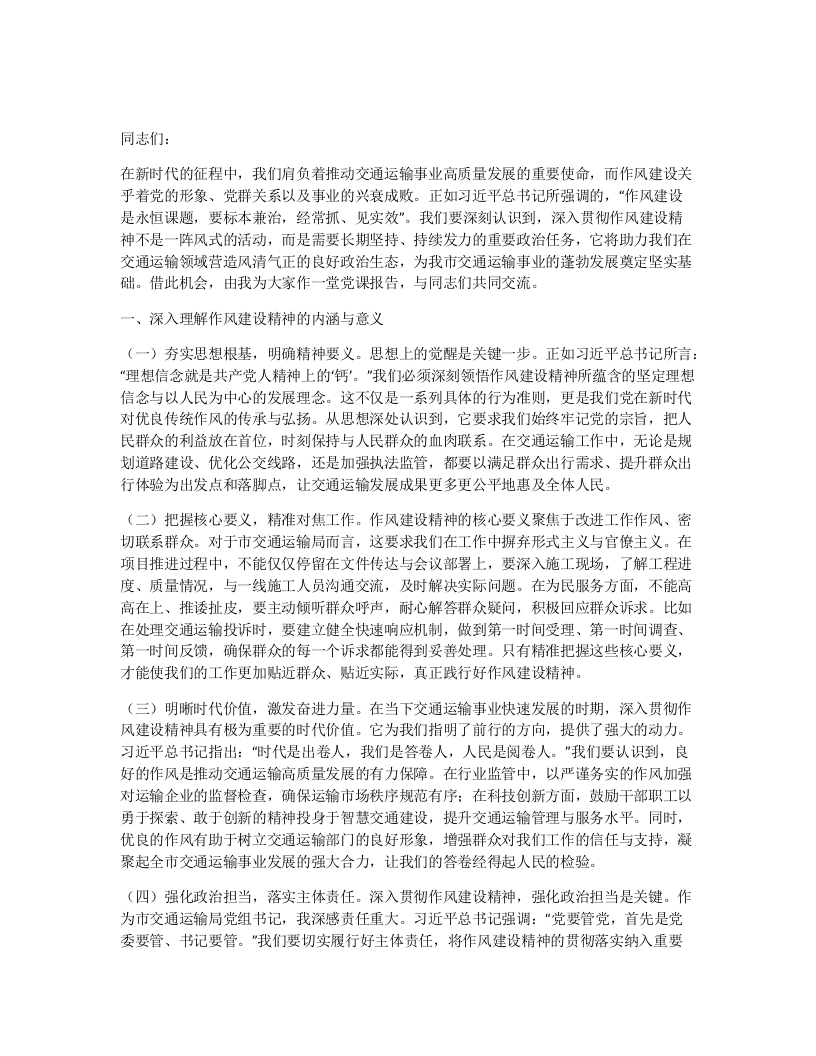 同志们：

在新时代的征程中，我们肩负着推动交通运输事业高质量发展的重要使命，而作风建设关乎着党的形象、党群关系以及事业的兴衰成败。正如习近平总书记所强调的，“作风建设是永恒课题，要标本兼治，经常抓、见实效”。我们要深刻认识到，深入贯彻作风建设精神不是一阵风式的活动，而是需要长期坚持、持续发力的重要政治任务，它将助力我们在交通运输领域营造风清气正的良好政治生态，为我市交通运输事业的蓬勃发展奠定坚实基础。借此机会，由我为大家作一堂党课报告，与同志们共同交流。

一、深入理解作风建设精神的内涵与意义

（一）夯实思想根基，明确精神要义。思想上的觉醒是关键一步。正如习近平总书记所言：“理想信念就是共产党人精神上的‘钙’。”我们必须深刻领悟作风建设精神所蕴含的坚定理想信念与以人民为中心的发展理念。这不仅是一系列具体的行为准则，更是我们党在新时代对优良传统作风的传承与弘扬。从思想深处认识到，它要求我们始终牢记党的宗旨，把人民群众的利益放在首位，时刻保持与人民群众的血肉联系。在交通运输工作中，无论是规划道路建设、优化公交线路，还是加强执法监管，都要以满足群众出行需求、提升群众出行体验为出发点和落脚点，让交通运输发展成果更多更公平地惠及全体人民。

（二）把握核心要义，精准对焦工作。作风建设精神的核心要义聚焦于改进工作作风、密切联系群众。对于市交通运输局而言，这要求我们在工作中摒弃形式主义与官僚主义。在项目推进过程中，不能仅仅停留在文件传达与会议部署上，要深入施工现场，了解工程进度、质量情况，与一线施工人员沟通交流，及时解决实际问题。在为民服务方面，不能高高在上、推诿扯皮，要主动倾听群众呼声，耐心解答群众疑问，积极回应群众诉求。比如在处理交通运输投诉时，要建立健全快速响应机制，做到第一时间受理、第一时间调查、第一时间反馈，确保群众的每一个诉求都能得到妥善处理。只有精准把握这些核心要义，才能使我们的工作更加贴近群众、贴近实际，真正践行好作风建设精神。

（三）明晰时代价值，激发奋进力量。在当下交通运输事业快速发展的时期，深入贯彻作风建设精神具有极为重要的时代价值。它为我们指明了前行的方向，提供了强大的动力。习近平总书记指出：“时代是出卷人，我们是答卷人，人民是阅卷人。”我们要认识到，良好的作风是推动交通运输高质量发展的有力保障。在行业监管中，以严谨务实的作风加强对运输企业的监督检查，确保运输市场秩序规范有序；在科技创新方面，鼓励干部职工以勇于探索、敢于创新的精神投身于智慧交通建设，提升交通运输管理与服务水平。同时，优良的作风有助于树立交通运输部门的良好形象，增强群众对我们工作的信任与支持，凝聚起全市交通运输事业发展的强大合力，让我们的答卷经得起人民的检验。

（四）强化政治担当，落实主体责任。深入贯彻作风建设精神，强化政治担当是关键。作为市交通运输局党组书记，我深感责任重大。习近平总书记强调：“党要管党，首先是党委要管、书记要管。”我们要切实履行好主体责任，将作风建设精神的贯彻落实纳入重要